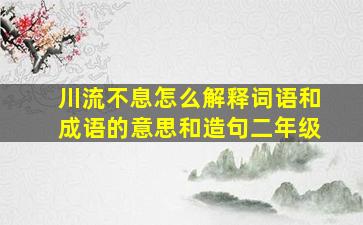 川流不息怎么解释词语和成语的意思和造句二年级